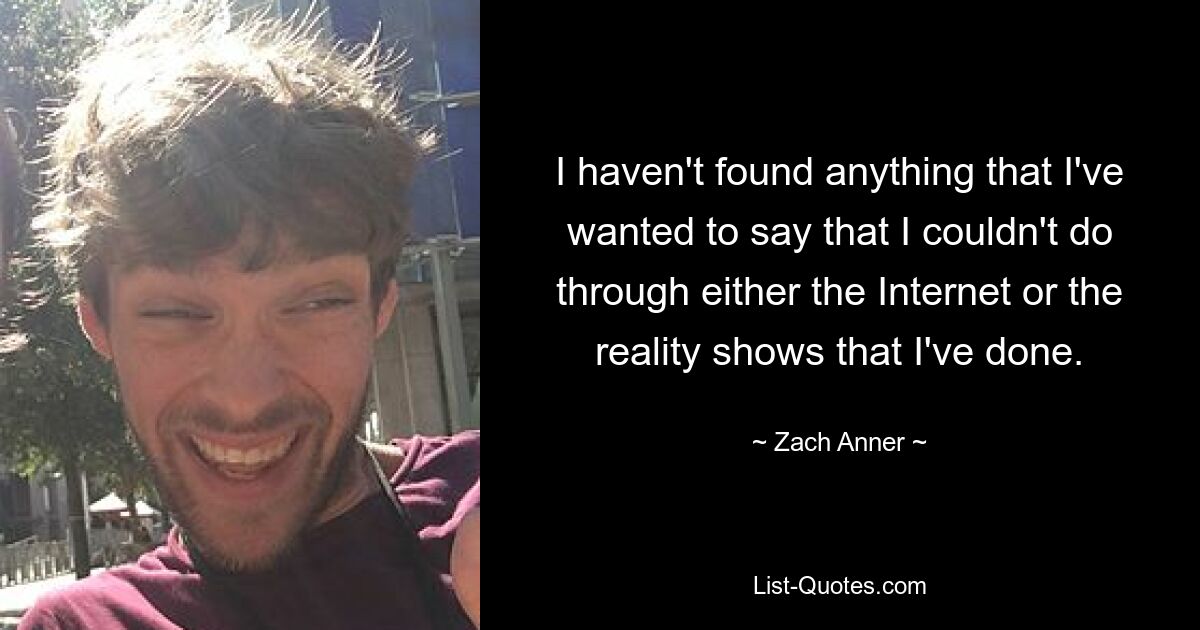 I haven't found anything that I've wanted to say that I couldn't do through either the Internet or the reality shows that I've done.

~ Zach Anner ~

List-Quotes.com